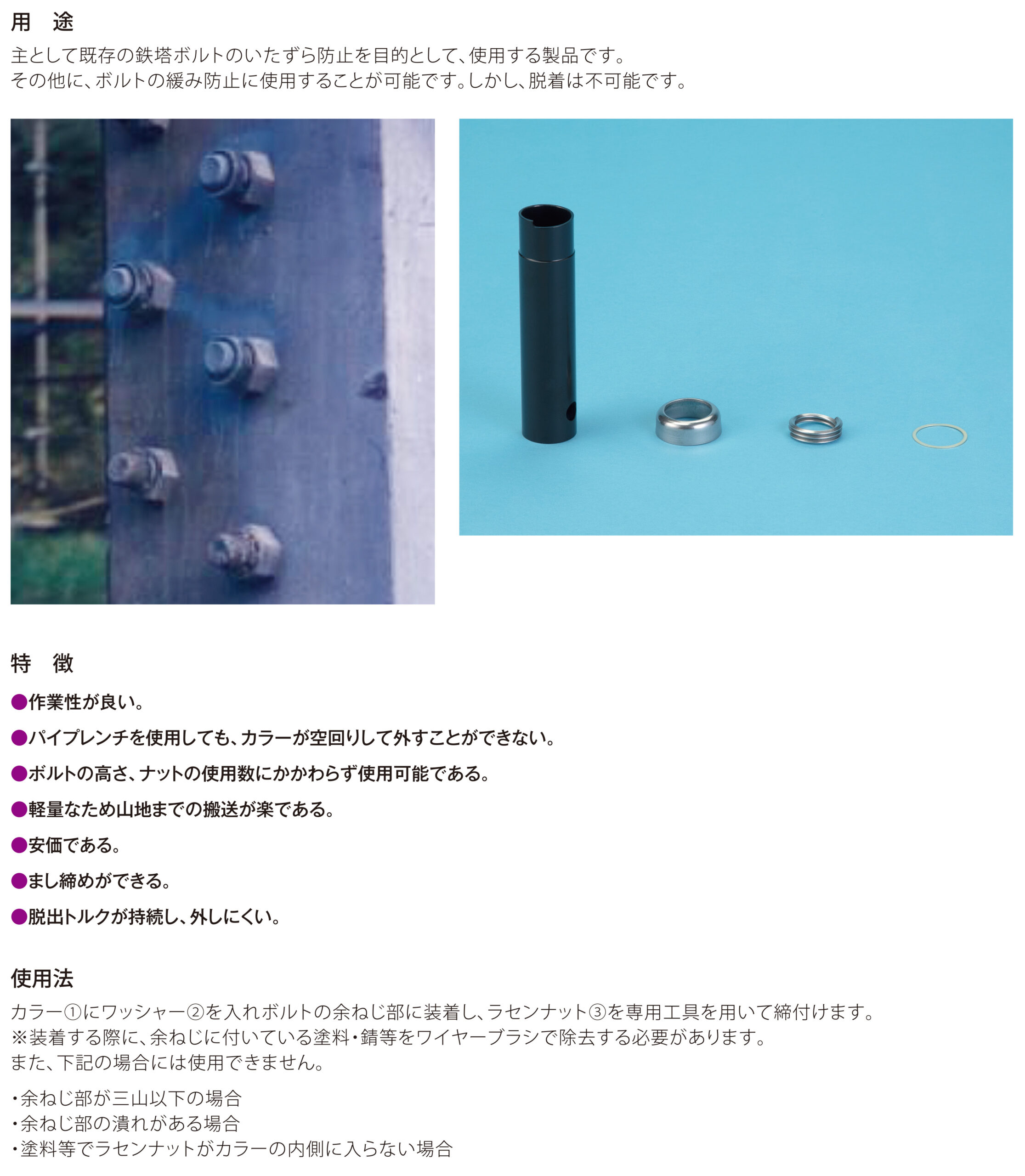 用　途

主として既存の鉄塔ボルトのいたずら防止を目的として、使用する製品です。
その他に、ボルトの緩み防止に使用することが可能です。しかし、脱着は不可能です。

特　徴

●作業性が良い。

●パイプレンチを使用しても、カラーが空回りして外すことができない。

●ボルトの高さ、ナットの使用数にかかわらず使用可能である。

●軽量なため山地までの搬送が楽である。

●安価である。

●まし締めができる。

●脱出トルクが持続し、外しにくい。

使用法

カラー①にワッシャー②を入れボルトの余ねじ部に装着し、ラセンナット③を専用工具を用いて締付けます。
※装着する際に、余ねじに付いている塗料・錆等をワイヤーブラシで除去する必要があります。
また、下記の場合には使用できません。

・余ねじ部が三山以下の場合
・余ねじ部の潰れがある場合
・塗料等でラセンナットがカラーの内側に入らない場合